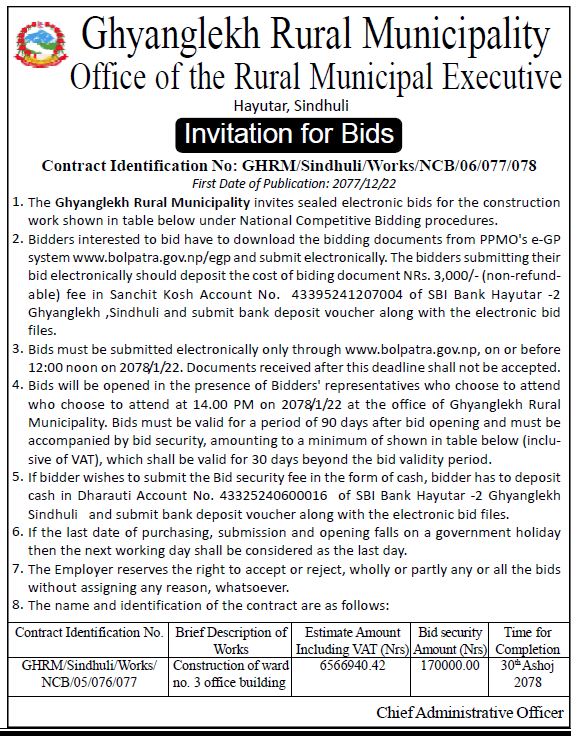 Ghyanglekh Rural Municipality
Office of the Rural Municipal Executive
Hayutar, Sindhuli

Invitation for Bids

Contract Identification No: GHRM/Sindhuli/Works/NCB/06/077/078
First Date of Publication: 2077/12/22

1. The Ghyanglekh Rural Municipality invites sealed electronic bids for the construction work shown in table below under National Competitive Bidding procedures.
2. Bidders interested to bid have to download the bidding documents from PPMO's e-GP system www.bolpatra.gov.np/egp and submit electronically. The bidders submitting their bid electronically should deposit the cost of biding document NRs. 3,000/- (non-refundable) fee in Sanchit Kosh Account No. 43395241207004 of SBI Bank Hayutar -2 Ghyanglekh ,Sindhuli and submit bank deposit voucher along with the electronic bid files.
3. Bids must be submitted electronically only through www.bolpatra.gov.np, on or before 12:00 noon on 2078/1/22. Documents received after this deadline shall not be accepted.
4. Bids will be opened in the presence of Bidders' representatives who choose to attend who choose to attend at 14.00 PM on 2078/1/22 at the office of Ghyanglekh Rural Municipality. Bids must be valid for a period of 90 days after bid opening and must be accompanied by bid security, amounting to a minimum of shown in table below (inclusive of VAT), which shall be valid for 30 days beyond the bid validity period.
5. If bidder wishes to submit the Bid security fee in the form of cash, bidder has to deposit cash in Dharauti Account No. 43325240600016 of SBI Bank Hayutar -2 Ghyanglekh Sindhuli and submit bank deposit voucher along with the electronic bid files.
6. If the last date of purchasing, submission and opening falls on a government holiday then the next working day shall be considered as the last day.
7. The Employer reserves the right to accept or reject, wholly or partly any or all the bids without assigning any reason, whatsoever.
8. The name and identification of the contract are as follows:

| Contract Identification No. | Brief Description of Works | Estimate Amount Including VAT (Nrs) | Bid security Amount (Nrs) | Time for Completion |
|---|---|---|---|---|
| GHRM/Sindhuli/Works/ NCB/05/076/077 | Construction of ward no. 3 office building | 6566940.42 | 170000.00 | 30$^{th}$ Ashoj 2078 |

Chief Administrative Officer